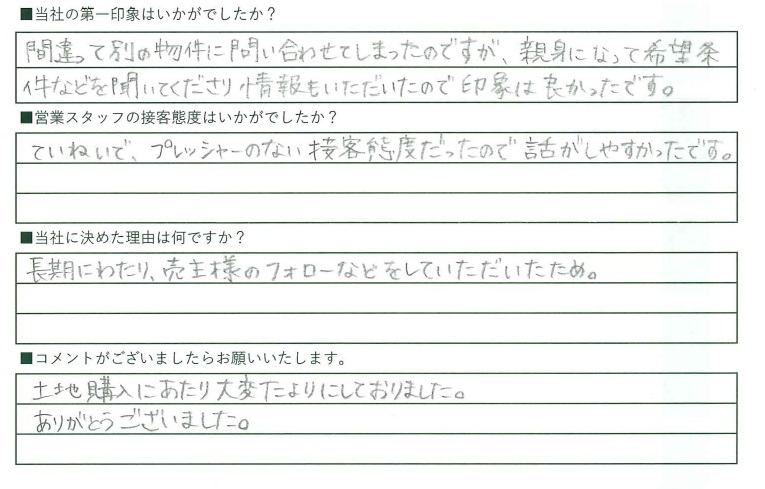 ■当社の第一印象はいかがでしたか？

間違って別の物件に問い合わせてしまったのですが、親身になって希望条件などを聞いてくださり情報もいただいたので印象は良かったです。

■営業スタッフの接客態度はいかがでしたか？

ていねいで、プレッシャーのない接客態度だったので話がしやすかったです。

■当社に決めた理由は何ですか？

長期にわたり、売主様のフォローなどをしていただいたため。

■コメントがございましたらお願いいたします。

土地購入にあたり大変たよりにしておりました。
ありがとうございました。